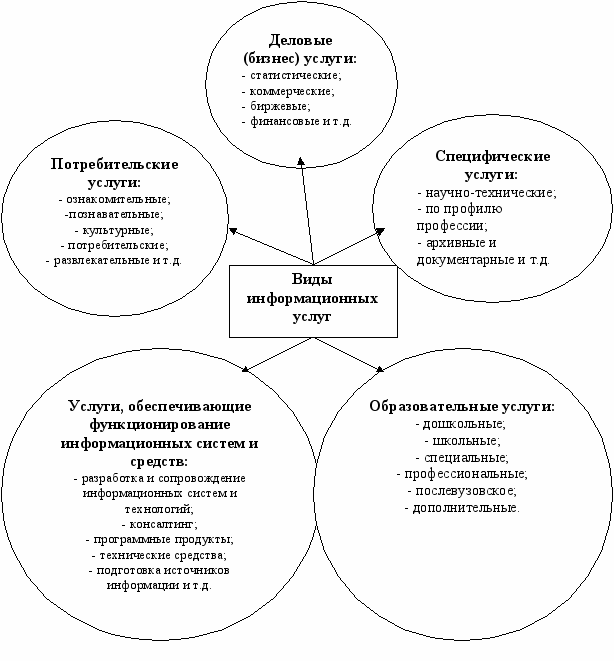 Деловые (бизнес) услуги:
- статистические;
- коммерческие;
- биржевые;
- финансовые и т.д.

Потребительские услуги:
- ознакомительные;
-познавательные;
- культурные;
- потребительские;
- развлекательные и т.д.

Специфические услуги:
- научно-технические;
- по профилю профессии;
- архивные и документарные и т.д.

Виды информационных услуг

Услуги, обеспечивающие функционирование информационных систем и средств:
- разработка и сопровождение информационных систем и технологий;
- консалтинг;
- программные продукты;
- технические средства;
- подготовка источников информации и т.д.

Образовательные услуги:
- дошкольные;
- школьные;
- специальные;
- профессиональные;
- послевузовское;
- дополнительные.